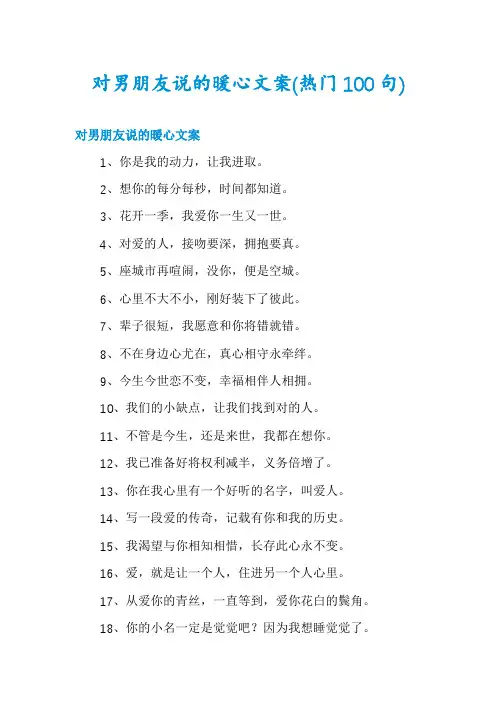 对男朋友说的暖心文案(热门100句)

对男朋友说的暖心文案

1、你是我的动力，让我进取。

2、想你的每分每秒，时间都知道。

3、花开一季，我爱你一生又一世。

4、对爱的人，接吻要深，拥抱要真。

5、座城市再喧闹，没你，便是空城。

6、心里不大不小，刚好装下了彼此。

7、辈子很短，我愿意和你将错就错。

8、不在身边心尤在，真心相守永牵绊。

9、今生今世恋不变，幸福相伴人相拥。

10、我们的小缺点，让我们找到对的人。

11、不管是今生，还是来世，我都在想你。

12、我已准备好将权利减半，义务倍增了。

13、你在我心里有一个好听的名字，叫爱人。

14、写一段爱的传奇，记载有你和我的历史。

15、我渴望与你相知相惜，长存此心永不变。

16、爱，就是让一个人，住进另一个人心里。

17、从爱你的青丝，一直等到，爱你花白的鬓角。

18、你的小名一定是觉觉吧？因为我想睡觉觉了。